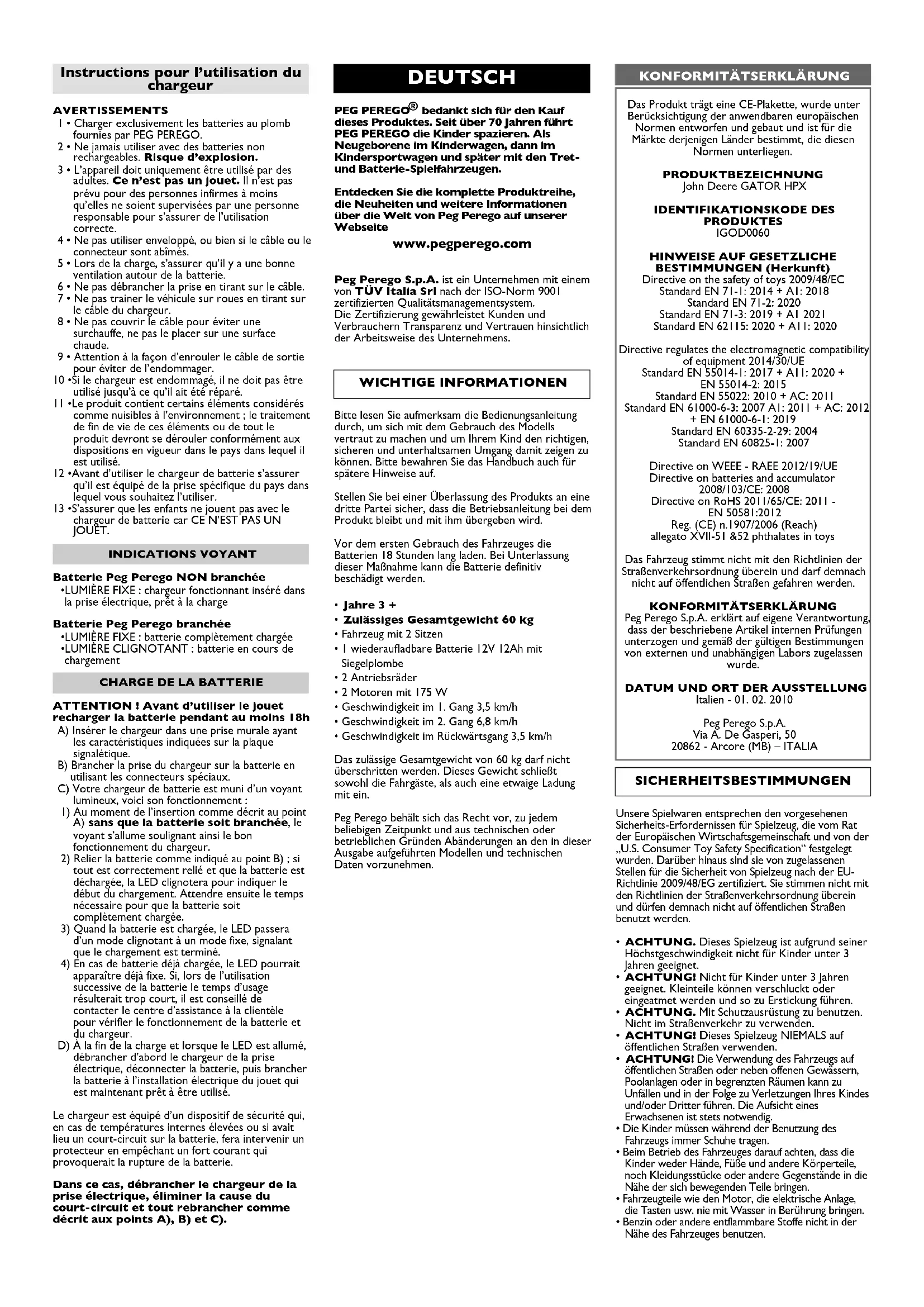 Instructions pour l'utilisation du chargeur

AVERTISSEMENTS
1 • Charger exclusivement les batteries au plomb fournies par PEG PEREGO.
2 • Ne jamais utiliser avec des batteries non rechargeables. Risque d'explosion.
3 • L'appareil doit uniquement être utilisé par des adultes. Ce n'est pas un jouet. Il n'est pas prévu pour des personnes infirmes à moins qu'elles ne soient supervisées par une personne responsable pour s'assurer de l'utilisation correcte.
4 • Ne pas utiliser enveloppé, ou bien si le câble ou le connecteur sont abîmés.
5 • Lors de la charge, s'assurer qu'il y a une bonne ventilation autour de la batterie.
6 • Ne pas débrancher la prise en tirant sur le câble.
7 • Ne pas trainer le véhicule sur roues en tirant sur le câble du chargeur.
8 • Ne pas couvrir le câble pour éviter une surchauffe, ne pas le placer sur une surface chaude.
9 • Attention à la façon d'enrouler le câble de sortie pour éviter de l'endommager.
10 •Si le chargeur est endommagé, il ne doit pas être utilisé jusqu'à ce qu'il ait été réparé.
11 •Le produit contient certains éléments considérés comme nuisibles à l'environnement ; le traitement de fin de vie de ces éléments ou de tout le produit devront se dérouler conformément aux dispositions en vigueur dans le pays dans lequel il est utilisé.
12 •Avant d'utiliser le chargeur de batterie s'assurer qu'il est équipé de la prise spécifique du pays dans lequel vous souhaitez l'utiliser.
13 •S'assurer que les enfants ne jouent pas avec le chargeur de batterie car CE N'EST PAS UN JOUET.

INDICATIONS VOYANT

Batterie Peg Perego NON branchée
•LUMIÈRE FIXE : chargeur fonctionnant inséré dans la prise électrique, prêt à la charge

Batterie Peg Perego branchée
•LUMIÈRE FIXE : batterie complètement chargée
•LUMIÈRE CLIGNOTANT : batterie en cours de chargement

CHARGE DE LA BATTERIE

ATTENTION ! Avant d'utiliser le jouet recharger la batterie pendant au moins 18h
A) Insérer le chargeur dans une prise murale ayant les caractéristiques indiquées sur la plaque signalétique.
B) Brancher la prise du chargeur sur la batterie en utilisant les connecteurs spéciaux.
C) Votre chargeur de batterie est muni d'un voyant lumineux, voici son fonctionnement :
1) Au moment de l'insertion comme décrit au point A) sans que la batterie soit branchée, le voyant s'allume soulignant ainsi le bon fonctionnement du chargeur.
2) Relier la batterie comme indiqué au point B) ; si tout est correctement relié et que la batterie est déchargée, la LED clignotera pour indiquer le début du chargement. Attendre ensuite le temps nécessaire pour que la batterie soit complètement chargée.
3) Quand la batterie est chargée, le LED passera d'un mode clignotant à un mode fixe, signalant que le chargement est terminé.
4) En cas de batterie déjà chargée, le LED pourrait apparaître déjà fixe. Si, lors de l'utilisation successive de la batterie le temps d'usage résulterait trop court, il est conseillé de contacter le centre d'assistance à la clientèle pour vérifier le fonctionnement de la batterie et du chargeur.
D) À la fin de la charge et lorsque le LED est allumé, débrancher d'abord le chargeur de la prise électrique, déconnecter la batterie, puis brancher la batterie à l'installation électrique du jouet qui est maintenant prêt à être utilisé.

Le chargeur est équipé d'un dispositif de sécurité qui, en cas de températures internes élevées ou si avait lieu un court-circuit sur la batterie, fera intervenir un protecteur en empêchant un fort courant qui provoquerait la rupture de la batterie.

Dans ce cas, débrancher le chargeur de la prise électrique, éliminer la cause du court-circuit et tout rebrancher comme décrit aux points A), B) et C).

DEUTSCH

PEG PEREGO® bedankt sich für den Kauf dieses Produktes. Seit über 70 Jahren führt PEG PEREGO die Kinder spazieren. Als Neugeborene im Kinderwagen, dann im Kindersportwagen und später mit den Tret- und Batterie-Spielfahrzeugen.

Entdecken Sie die komplette Produktreihe, die Neuheiten und weitere Informationen über die Welt von Peg Perego auf unserer Webseite
www.pegperego.com

Peg Perego S.p.A. ist ein Unternehmen mit einem von TÜV Italia Srl nach der ISO-Norm 9001 zertifizierten Qualitätsmanagementsystem.
Die Zertifizierung gewährleistet Kunden und Verbrauchern Transparenz und Vertrauen hinsichtlich der Arbeitsweise des Unternehmens.

WICHTIGE INFORMATIONEN

Bitte lesen Sie aufmerksam die Bedienungsanleitung durch, um sich mit dem Gebrauch des Modells vertraut zu machen und um Ihrem Kind den richtigen, sicheren und unterhaltsamen Umgang damit zeigen zu können. Bitte bewahren Sie das Handbuch auch für spätere Hinweise auf.

Stellen Sie bei einer Überlassung des Produkts an eine dritte Partei sicher, dass die Betriebsanleitung bei dem Produkt bleibt und mit ihm übergeben wird.

Vor dem ersten Gebrauch des Fahrzeuges die Batterien 18 Stunden lang laden. Bei Unterlassung dieser Maßnahme kann die Batterie definitiv beschädigt werden.

• Jahre 3 +
• Zulässiges Gesamtgewicht 60 kg
• Fahrzeug mit 2 Sitzen
• 1 wiederaufladbare Batterie 12V 12Ah mit Siegelplombe
• 2 Antriebsräder
• 2 Motoren mit 175 W
• Geschwindigkeit im 1. Gang 3,5 km/h
• Geschwindigkeit im 2. Gang 6,8 km/h
• Geschwindigkeit im Rückwärtsgang 3,5 km/h

Das zulässige Gesamtgewicht von 60 kg darf nicht überschritten werden. Dieses Gewicht schließt sowohl die Fahrgäste, als auch eine etwaige Ladung mit ein.

Peg Perego behält sich das Recht vor, zu jedem beliebigen Zeitpunkt und aus technischen oder betrieblichen Gründen Abänderungen an den in dieser Ausgabe aufgeführten Modellen und technischen Daten vorzunehmen.

KONFORMITÄTSERKLÄRUNG

Das Produkt trägt eine CE-Plakette, wurde unter Berücksichtigung der anwendbaren europäischen Normen entworfen und gebaut und ist für die Märkte derjenigen Länder bestimmt, die diesen Normen unterliegen.

PRODUKTBEZEICHNUNG
John Deere GATOR HPX

IDENTIFIKATIONSKODE DES PRODUKTES
IGOD0060

HINWEISE AUF GESETZLICHE BESTIMMUNGEN (Herkunft)
Directive on the safety of toys 2009/48/EC
Standard EN 71-1: 2014 + A1: 2018
Standard EN 71-2: 2020
Standard EN 71-3: 2019 + A1 2021
Standard EN 62115: 2020 + A11: 2020

Directive regulates the electromagnetic compatibility of equipment 2014/30/UE
Standard EN 55014-1: 2017 + A11: 2020 + EN 55014-2: 2015
Standard EN 55022: 2010 + AC: 2011
Standard EN 61000-6-3: 2007 A1: 2011 + AC: 2012 + EN 61000-6-1: 2019
Standard EN 60335-2-29: 2004
Standard EN 60825-1: 2007

Directive on WEEE - RAEE 2012/19/UE
Directive on batteries and accumulator 2008/103/CE: 2008
Directive on RoHS 2011/65/CE: 2011 - EN 50581:2012
Reg. (CE) n.1907/2006 (Reach)
allegato XVII-51 &52 phthalates in toys

Das Fahrzeug stimmt nicht mit den Richtlinien der Straßenverkehrsordnung überein und darf demnach nicht auf öffentlichen Straßen gefahren werden.

KONFORMITÄTSERKLÄRUNG
Peg Perego S.p.A. erklärt auf eigene Verantwortung, dass der beschriebene Artikel internen Prüfungen unterzogen und gemäß der gültigen Bestimmungen von externen und unabhängigen Labors zugelassen wurde.

DATUM UND ORT DER AUSSTELLUNG
Italien - 01. 02. 2010

Peg Perego S.p.A.
Via A. De Gasperi, 50
20862 - Arcore (MB) – ITALIA

SICHERHEITSBESTIMMUNGEN

Unsere Spielwaren entsprechen den vorgesehenen Sicherheits-Erfordernissen für Spielzeug, die vom Rat der Europäischen Wirtschaftsgemeinschaft und von der „U.S. Consumer Toy Safety Specification" festgelegt wurden. Darüber hinaus sind sie von zugelassenen Stellen für die Sicherheit von Spielzeug nach der EU-Richtlinie 2009/48/EG zertifiziert. Sie stimmen nicht mit den Richtlinien der Straßenverkehrsordnung überein und dürfen demnach nicht auf öffentlichen Straßen benutzt werden.

• ACHTUNG. Dieses Spielzeug ist aufgrund seiner Höchstgeschwindigkeit nicht für Kinder unter 3 Jahren geeignet.
• ACHTUNG! Nicht für Kinder unter 3 Jahren geeignet. Kleinteile können verschluckt oder eingeatmet werden und so zu Erstickung führen.
• ACHTUNG. Mit Schutzausrüstung zu benutzen. Nicht im Straßenverkehr zu verwenden.
• ACHTUNG! Dieses Spielzeug NIEMALS auf öffentlichen Straßen verwenden.
• ACHTUNG! Die Verwendung des Fahrzeugs auf öffentlichen Straßen oder neben offenen Gewässern, Poolanlagen oder in begrenzten Räumen kann zu Unfällen und in der Folge zu Verletzungen Ihres Kindes und/oder Dritter führen. Die Aufsicht eines Erwachsenen ist stets notwendig.
• Die Kinder müssen während der Benutzung des Fahrzeugs immer Schuhe tragen.
• Beim Betrieb des Fahrzeuges darauf achten, dass die Kinder weder Hände, Füße und andere Körperteile, noch Kleidungsstücke oder andere Gegenstände in die Nähe der sich bewegenden Teile bringen.
• Fahrzeugteile wie den Motor, die elektrische Anlage, die Tasten usw. nie mit Wasser in Berührung bringen.
• Benzin oder andere entflammbare Stoffe nicht in der Nähe des Fahrzeuges benutzen.